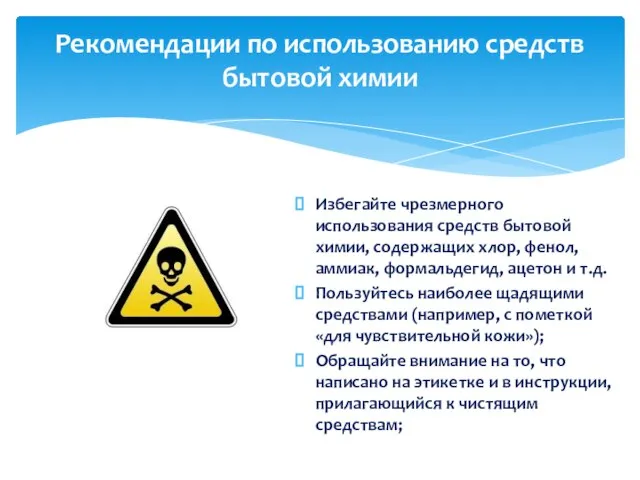 Рекомендации по использованию средств бытовой химии

 Избегайте чрезмерного использования средств бытовой химии, содержащих хлор, фенол, аммиак, формальдегид, ацетон и т.д.
 Пользуйтесь наиболее щадящими средствами (например, с пометкой «для чувствительной кожи»);
 Обращайте внимание на то, что написано на этикетке и в инструкции, прилагающийся к чистящим средствам;